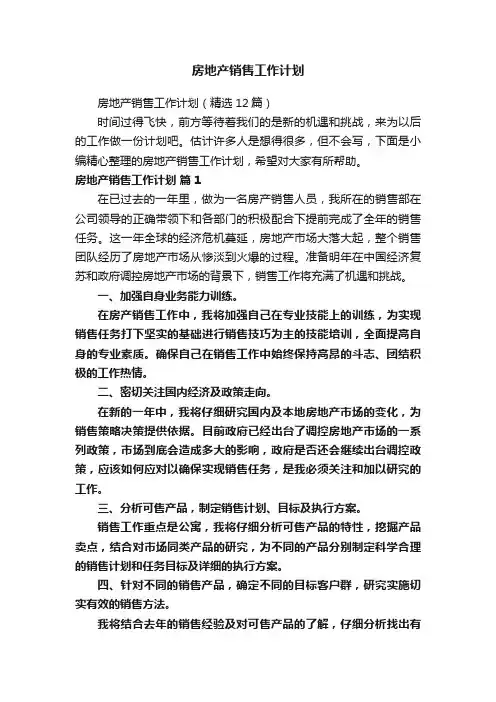 房地产销售工作计划

房地产销售工作计划（精选12篇）

时间过得飞快，前方等待着我们的是新的机遇和挑战，来为以后的工作做一份计划吧。估计许多人是想得很多，但不会写，下面是小编精心整理的房地产销售工作计划，希望对大家有所帮助。

房地产销售工作计划 篇1

在已过去的一年里，做为一名房产销售人员，我所在的销售部在公司领导的正确带领下和各部门的积极配合下提前完成了全年的销售任务。这一年全球的经济危机蔓延，房地产市场大落大起，整个销售团队经历了房地产市场从惨淡到火爆的过程。准备明年在中国经济复苏和政府调控房地产市场的背景下，销售工作将充满了机遇和挑战。

一、加强自身业务能力训练。

在房产销售工作中，我将加强自己在专业技能上的训练，为实现销售任务打下坚实的基础进行销售技巧为主的技能培训，全面提高自身的专业素质。确保自己在销售工作中始终保持高昂的斗志、团结积极的工作热情。

二、密切关注国内经济及政策走向。

在新的一年中，我将仔细研究国内及本地房地产市场的变化，为销售策略决策提供依据。目前政府已经出台了调控房地产市场的一系列政策，市场到底会造成多大的影响，政府是否还会继续出台调控政策，应该如何应对以确保实现销售任务，是我必须关注和加以研究的工作。

三、分析可售产品，制定销售计划、目标及执行方案。

销售工作重点是公寓，我将仔细分析可售产品的特性，挖掘产品卖点，结合对市场同类产品的研究，为不同的产品分别制定科学合理的销售计划和任务目标及详细的执行方案。

四、针对不同的销售产品，确定不同的目标客户群，研究实施切实有效的销售方法。

我将结合去年的销售经验及对可售产品的了解，仔细分析找出有